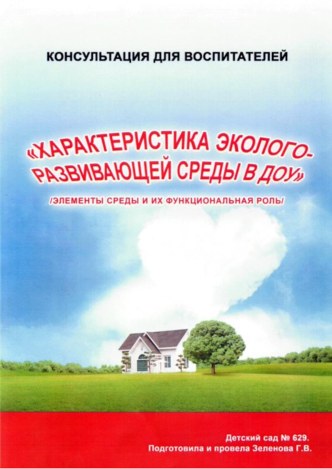 КОНСУЛЬТАЦИЯ ДЛЯ ВОСПИТАТЕЛЕЙ

«ХАРАКТЕРИСТИКА ЭКОЛОГО-РАЗВИВАЮЩЕЙ СРЕДЫ В ДОУ»

/ЭЛЕМЕНТЫ СРЕДЫ И ИХ ФУНКЦИОНАЛЬНАЯ РОЛЬ/

Детский сад № 629.
Подготовила и провела Зеленова Г.В.